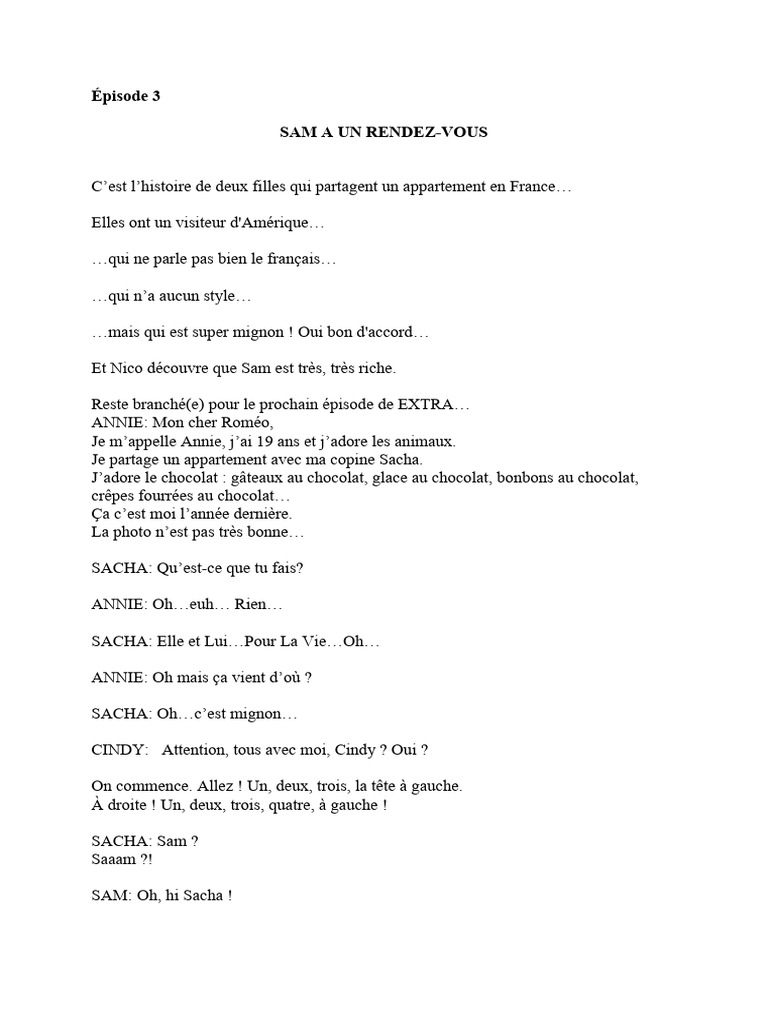 Épisode 3

SAM A UN RENDEZ-VOUS

C'est l'histoire de deux filles qui partagent un appartement en France…

Elles ont un visiteur d'Amérique…

…qui ne parle pas bien le français…

…qui n'a aucun style…

…mais qui est super mignon ! Oui bon d'accord…

Et Nico découvre que Sam est très, très riche.

Reste branché(e) pour le prochain épisode de EXTRA…
ANNIE: Mon cher Roméo,
Je m'appelle Annie, j'ai 19 ans et j'adore les animaux.
Je partage un appartement avec ma copine Sacha.
J'adore le chocolat : gâteaux au chocolat, glace au chocolat, bonbons au chocolat, crêpes fourrées au chocolat…
Ça c'est moi l'année dernière.
La photo n'est pas très bonne…

SACHA: Qu'est-ce que tu fais?

ANNIE: Oh…euh… Rien…

SACHA: Elle et Lui…Pour La Vie…Oh…

ANNIE: Oh mais ça vient d'où ?

SACHA: Oh…c'est mignon…

CINDY: Attention, tous avec moi, Cindy ? Oui ?

On commence. Allez ! Un, deux, trois, la tête à gauche.
À droite ! Un, deux, trois, quatre, à gauche !

SACHA: Sam ?
Saaam ?!

SAM: Oh, hi Sacha !